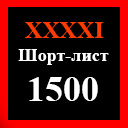 XXXXI
Шорт-лист
1500